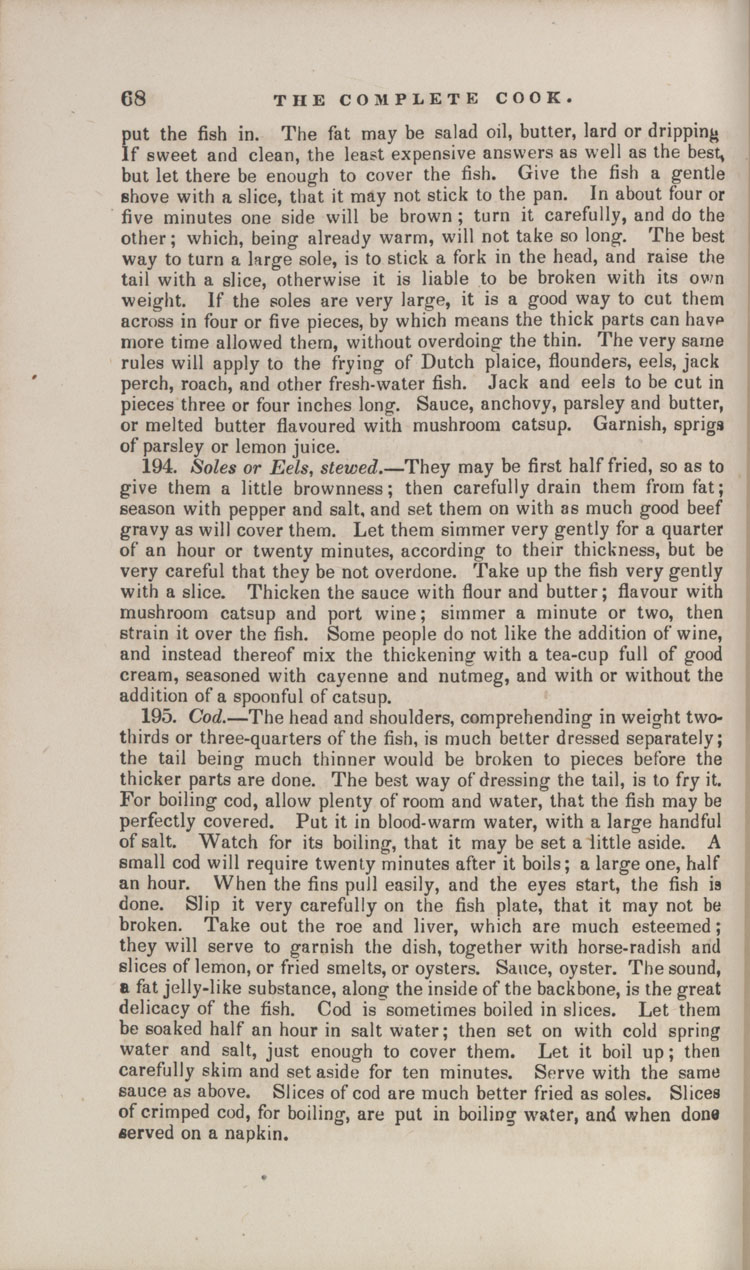 68 THE COMPLETE COOK.

put the fish in. The fat may be salad oil, butter, lard or dripping If sweet and clean, the least expensive answers as well as the best, but let there be enough to cover the fish. Give the fish a gentle shove with a slice, that it may not stick to the pan. In about four or five minutes one side will be brown; turn it carefully, and do the other; which, being already warm, will not take so long. The best way to turn a large sole, is to stick a fork in the head, and raise the tail with a slice, otherwise it is liable to be broken with its own weight. If the soles are very large, it is a good way to cut them across in four or five pieces, by which means the thick parts can have more time allowed them, without overdoing the thin. The very same rules will apply to the frying of Dutch plaice, flounders, eels, jack perch, roach, and other fresh-water fish. Jack and eels to be cut in pieces three or four inches long. Sauce, anchovy, parsley and butter, or melted butter flavoured with mushroom catsup. Garnish, sprigs of parsley or lemon juice.

194. Soles or Eels, stewed.—They may be first half fried, so as to give them a little brownness; then carefully drain them from fat; season with pepper and salt, and set them on with as much good beef gravy as will cover them. Let them simmer very gently for a quarter of an hour or twenty minutes, according to their thickness, but be very careful that they be not overdone. Take up the fish very gently with a slice. Thicken the sauce with flour and butter; flavour with mushroom catsup and port wine; simmer a minute or two, then strain it over the fish. Some people do not like the addition of wine, and instead thereof mix the thickening with a tea-cup full of good cream, seasoned with cayenne and nutmeg, and with or without the addition of a spoonful of catsup.

195. Cod.—The head and shoulders, comprehending in weight two-thirds or three-quarters of the fish, is much better dressed separately; the tail being much thinner would be broken to pieces before the thicker parts are done. The best way of dressing the tail, is to fry it. For boiling cod, allow plenty of room and water, that the fish may be perfectly covered. Put it in blood-warm water, with a large handful of salt. Watch for its boiling, that it may be set a little aside. A small cod will require twenty minutes after it boils; a large one, half an hour. When the fins pull easily, and the eyes start, the fish is done. Slip it very carefully on the fish plate, that it may not be broken. Take out the roe and liver, which are much esteemed; they will serve to garnish the dish, together with horse-radish and slices of lemon, or fried smelts, or oysters. Sauce, oyster. The sound, a fat jelly-like substance, along the inside of the backbone, is the great delicacy of the fish. Cod is sometimes boiled in slices. Let them be soaked half an hour in salt water; then set on with cold spring water and salt, just enough to cover them. Let it boil up; then carefully skim and set aside for ten minutes. Serve with the same sauce as above. Slices of cod are much better fried as soles. Slices of crimped cod, for boiling, are put in boiling water, and when done served on a napkin.